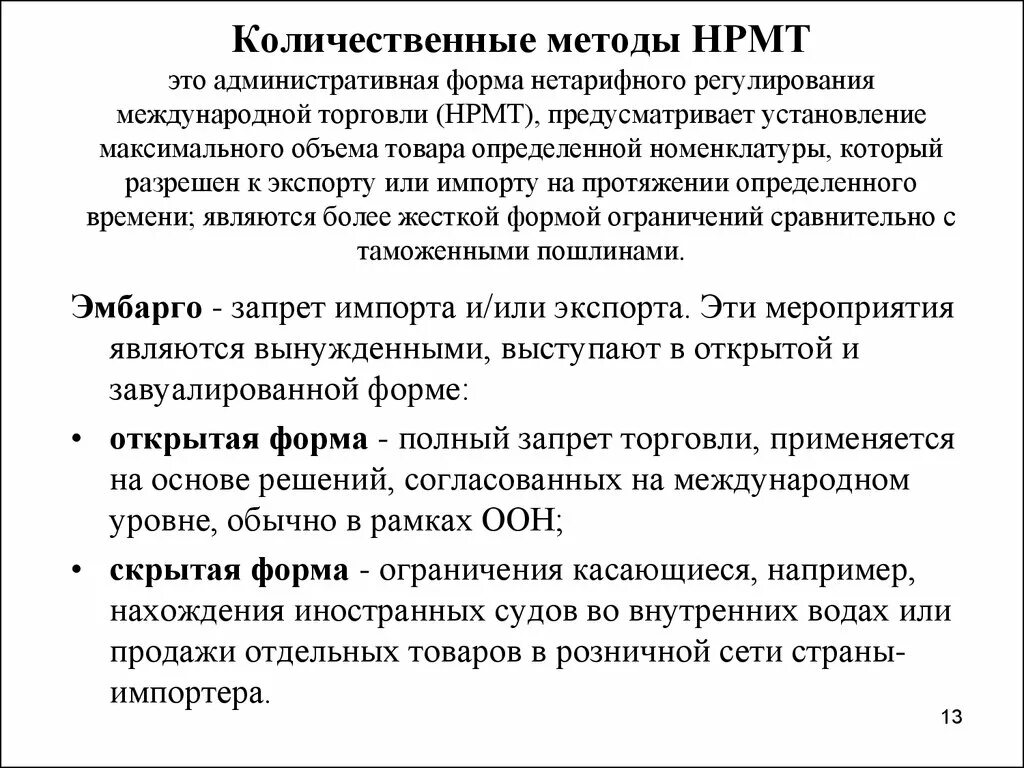 Количественные методы НРМТ

это административная форма нетарифного регулирования международной торговли (НРМТ), предусматривает установление максимального объема товара определенной номенклатуры, который разрешен к экспорту или импорту на протяжении определенного времени; являются более жесткой формой ограничений сравнительно с таможенными пошлинами.

Эмбарго - запрет импорта и/или экспорта. Эти мероприятия являются вынужденными, выступают в открытой и завуалированной форме:

• открытая форма - полный запрет торговли, применяется на основе решений, согласованных на международном уровне, обычно в рамках ООН;

• скрытая форма - ограничения касающиеся, например, нахождения иностранных судов во внутренних водах или продажи отдельных товаров в розничной сети страны-импортера.

13